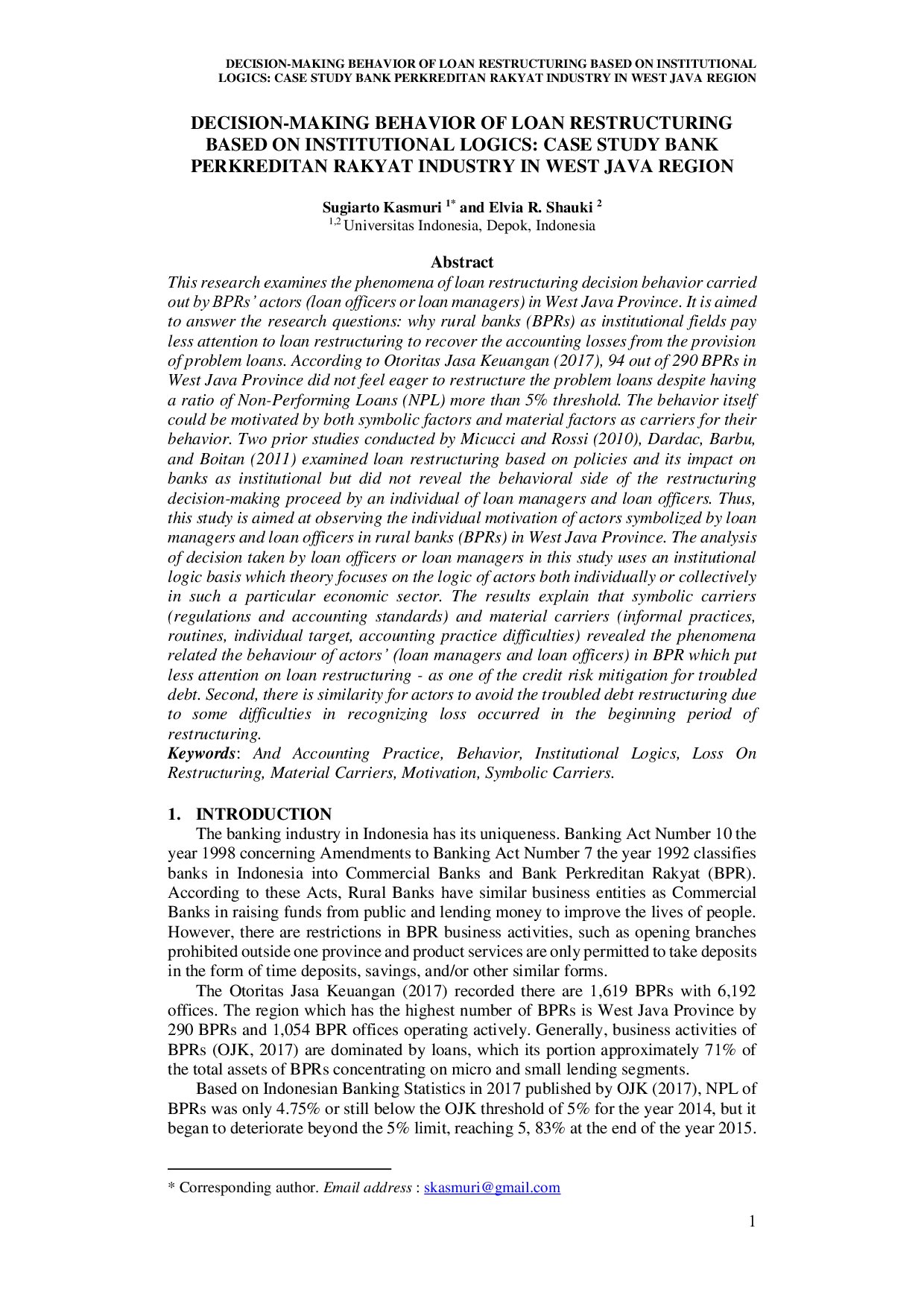 DECISION-MAKING BEHAVIOR OF LOAN RESTRUCTURING BASED ON INSTITUTIONAL LOGICS: CASE STUDY BANK PERKREDITAN RAKYAT INDUSTRY IN WEST JAVA REGION

DECISION-MAKING BEHAVIOR OF LOAN RESTRUCTURING BASED ON INSTITUTIONAL LOGICS: CASE STUDY BANK PERKREDITAN RAKYAT INDUSTRY IN WEST JAVA REGION

Sugiarto Kasmuri $^{1*}$ and Elvia R. Shauki $^{2}$
$^{1,2}$ Universitas Indonesia, Depok, Indonesia

Abstract

This research examines the phenomena of loan restructuring decision behavior carried out by BPRs' actors (loan officers or loan managers) in West Java Province. It is aimed to answer the research questions: why rural banks (BPRs) as institutional fields pay less attention to loan restructuring to recover the accounting losses from the provision of problem loans. According to Otoritas Jasa Keuangan (2017), 94 out of 290 BPRs in West Java Province did not feel eager to restructure the problem loans despite having a ratio of Non-Performing Loans (NPL) more than 5% threshold. The behavior itself could be motivated by both symbolic factors and material factors as carriers for their behavior. Two prior studies conducted by Micucci and Rossi (2010), Dardac, Barbu, and Boitan (2011) examined loan restructuring based on policies and its impact on banks as institutional but did not reveal the behavioral side of the restructuring decision-making proceed by an individual of loan managers and loan officers. Thus, this study is aimed at observing the individual motivation of actors symbolized by loan managers and loan officers in rural banks (BPRs) in West Java Province. The analysis of decision taken by loan officers or loan managers in this study uses an institutional logic basis which theory focuses on the logic of actors both individually or collectively in such a particular economic sector. The results explain that symbolic carriers (regulations and accounting standards) and material carriers (informal practices, routines, individual target, accounting practice difficulties) revealed the phenomena related the behaviour of actors' (loan managers and loan officers) in BPR which put less attention on loan restructuring - as one of the credit risk mitigation for troubled debt. Second, there is similarity for actors to avoid the troubled debt restructuring due to some difficulties in recognizing loss occurred in the beginning period of restructuring.
Keywords: And Accounting Practice, Behavior, Institutional Logics, Loss On Restructuring, Material Carriers, Motivation, Symbolic Carriers.

1. INTRODUCTION

The banking industry in Indonesia has its uniqueness. Banking Act Number 10 the year 1998 concerning Amendments to Banking Act Number 7 the year 1992 classifies banks in Indonesia into Commercial Banks and Bank Perkreditan Rakyat (BPR). According to these Acts, Rural Banks have similar business entities as Commercial Banks in raising funds from public and lending money to improve the lives of people. However, there are restrictions in BPR business activities, such as opening branches prohibited outside one province and product services are only permitted to take deposits in the form of time deposits, savings, and/or other similar forms.

The Otoritas Jasa Keuangan (2017) recorded there are 1,619 BPRs with 6,192 offices. The region which has the highest number of BPRs is West Java Province by 290 BPRs and 1,054 BPR offices operating actively. Generally, business activities of BPRs (OJK, 2017) are dominated by loans, which its portion approximately 71% of the total assets of BPRs concentrating on micro and small lending segments.

Based on Indonesian Banking Statistics in 2017 published by OJK (2017), NPL of BPRs was only 4.75% or still below the OJK threshold of 5% for the year 2014, but it began to deteriorate beyond the 5% limit, reaching 5, 83% at the end of the year 2015.

* Corresponding author. Email address : skasmuri@gmail.com

1